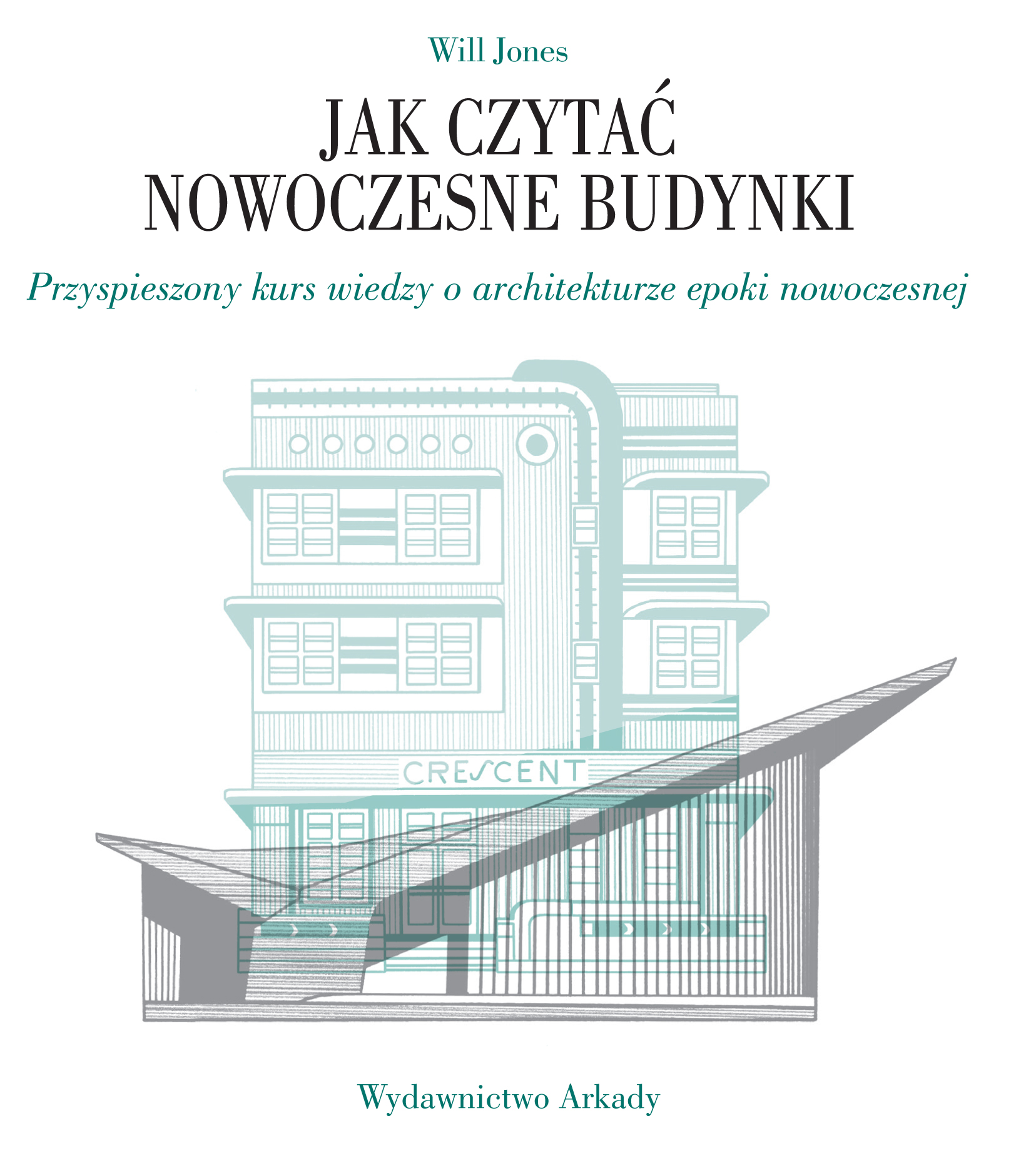 Will Jones

JAK CZYTAĆ NOWOCZESNE BUDYNKI

Przyspieszony kurs wiedzy o architekturze epoki nowoczesnej

CRESCENT

Wydawnictwo Arkady